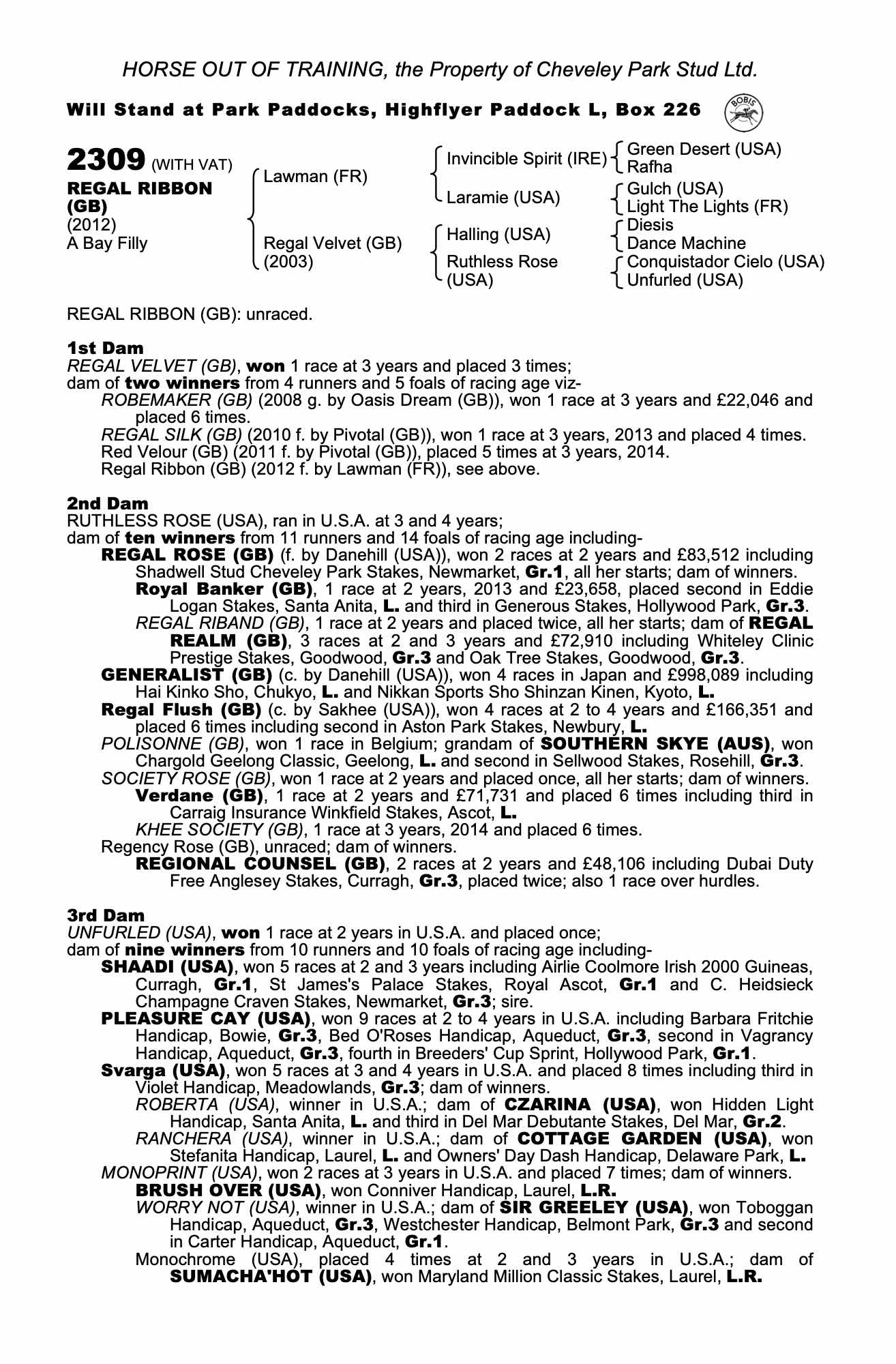 HORSE OUT OF TRAINING, the Property of Cheveley Park Stud Ltd.

Will Stand at Park Paddocks, Highflyer Paddock L, Box 226

BOBIS

2309 (WITH VAT)
REGAL RIBBON (GB)
(2012)
A Bay Filly

Lawman (FR)
Regal Velvet (GB) (2003)

Invincible Spirit (IRE)
Laramie (USA)
Halling (USA)
Ruthless Rose (USA)

Green Desert (USA)
Rafha
Gulch (USA)
Light The Lights (FR)
Diesis
Dance Machine
Conquistador Cielo (USA)
Unfurled (USA)

REGAL RIBBON (GB): unraced.

1st Dam
REGAL VELVET (GB), won 1 race at 3 years and placed 3 times;
dam of two winners from 4 runners and 5 foals of racing age viz-
ROBEMAKER (GB) (2008 g. by Oasis Dream (GB)), won 1 race at 3 years and £22,046 and placed 6 times.
REGAL SILK (GB) (2010 f. by Pivotal (GB)), won 1 race at 3 years, 2013 and placed 4 times.
Red Velour (GB) (2011 f. by Pivotal (GB)), placed 5 times at 3 years, 2014.
Regal Ribbon (GB) (2012 f. by Lawman (FR)), see above.

2nd Dam
RUTHLESS ROSE (USA), ran in U.S.A. at 3 and 4 years;
dam of ten winners from 11 runners and 14 foals of racing age including-
REGAL ROSE (GB) (f. by Danehill (USA)), won 2 races at 2 years and £83,512 including Shadwell Stud Cheveley Park Stakes, Newmarket, Gr.1, all her starts; dam of winners.
Royal Banker (GB), 1 race at 2 years, 2013 and £23,658, placed second in Eddie Logan Stakes, Santa Anita, L. and third in Generous Stakes, Hollywood Park, Gr.3.
REGAL RIBAND (GB), 1 race at 2 years and placed twice, all her starts; dam of REGAL REALM (GB), 3 races at 2 and 3 years and £72,910 including Whiteley Clinic Prestige Stakes, Goodwood, Gr.3 and Oak Tree Stakes, Goodwood, Gr.3.
GENERALIST (GB) (c. by Danehill (USA)), won 4 races in Japan and £998,089 including Hai Kinko Sho, Chukyo, L. and Nikkan Sports Sho Shinzan Kinen, Kyoto, L.
Regal Flush (GB) (c. by Sakhee (USA)), won 4 races at 2 to 4 years and £166,351 and placed 6 times including second in Aston Park Stakes, Newbury, L.
POLISONNE (GB), won 1 race in Belgium; grandam of SOUTHERN SKYE (AUS), won Chargold Geelong Classic, Geelong, L. and second in Sellwood Stakes, Rosehill, Gr.3.
SOCIETY ROSE (GB), won 1 race at 2 years and placed once, all her starts; dam of winners.
Verdane (GB), 1 race at 2 years and £71,731 and placed 6 times including third in Carraig Insurance Winkfield Stakes, Ascot, L.
KHEE SOCIETY (GB), 1 race at 3 years, 2014 and placed 6 times.
Regency Rose (GB), unraced; dam of winners.
REGIONAL COUNSEL (GB), 2 races at 2 years and £48,106 including Dubai Duty Free Anglesey Stakes, Curragh, Gr.3, placed twice; also 1 race over hurdles.

3rd Dam
UNFURLED (USA), won 1 race at 2 years in U.S.A. and placed once;
dam of nine winners from 10 runners and 10 foals of racing age including-
SHAADI (USA), won 5 races at 2 and 3 years including Airlie Coolmore Irish 2000 Guineas, Curragh, Gr.1, St James's Palace Stakes, Royal Ascot, Gr.1 and C. Heidsieck Champagne Craven Stakes, Newmarket, Gr.3; sire.
PLEASURE CAY (USA), won 9 races at 2 to 4 years in U.S.A. including Barbara Fritchie Handicap, Bowie, Gr.3, Bed O'Roses Handicap, Aqueduct, Gr.3, second in Vagrancy Handicap, Aqueduct, Gr.3, fourth in Breeders' Cup Sprint, Hollywood Park, Gr.1.
Svarga (USA), won 5 races at 3 and 4 years in U.S.A. and placed 8 times including third in Violet Handicap, Meadowlands, Gr.3; dam of winners.
ROBERTA (USA), winner in U.S.A.; dam of CZARINA (USA), won Hidden Light Handicap, Santa Anita, L. and third in Del Mar Debutante Stakes, Del Mar, Gr.2.
RANCHERA (USA), winner in U.S.A.; dam of COTTAGE GARDEN (USA), won Stefanita Handicap, Laurel, L. and Owners' Day Dash Handicap, Delaware Park, L.
MONOPRINT (USA), won 2 races at 3 years in U.S.A. and placed 7 times; dam of winners.
BRUSH OVER (USA), won Conniver Handicap, Laurel, L.R.
WORRY NOT (USA), winner in U.S.A.; dam of SIR GREELEY (USA), won Toboggan Handicap, Aqueduct, Gr.3, Westchester Handicap, Belmont Park, Gr.3 and second in Carter Handicap, Aqueduct, Gr.1.
Monochrome (USA), placed 4 times at 2 and 3 years in U.S.A.; dam of SUMACHA'HOT (USA), won Maryland Million Classic Stakes, Laurel, L.R.